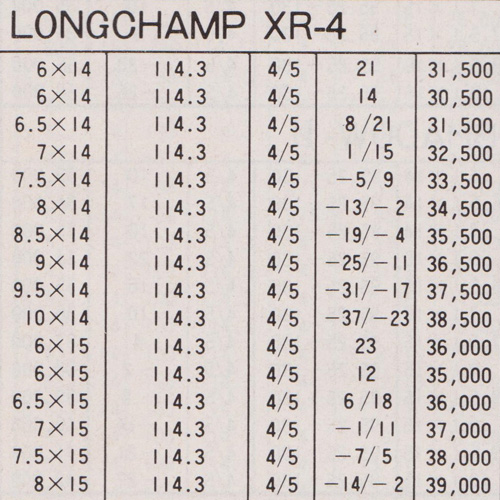 LONGCHAMP XR-4

| | | | | |
|---|---|---|---|---|
| 6×14 | 114.3 | 4/5 | 21 | 31,500 |
| 6×14 | 114.3 | 4/5 | 14 | 30,500 |
| 6.5×14 | 114.3 | 4/5 | 8/21 | 31,500 |
| 7×14 | 114.3 | 4/5 | 1/15 | 32,500 |
| 7.5×14 | 114.3 | 4/5 | −5/9 | 33,500 |
| 8×14 | 114.3 | 4/5 | −13/−2 | 34,500 |
| 8.5×14 | 114.3 | 4/5 | −19/−4 | 35,500 |
| 9×14 | 114.3 | 4/5 | −25/−11 | 36,500 |
| 9.5×14 | 114.3 | 4/5 | −31/−17 | 37,500 |
| 10×14 | 114.3 | 4/5 | −37/−23 | 38,500 |
| 6×15 | 114.3 | 4/5 | 23 | 36,000 |
| 6×15 | 114.3 | 4/5 | 12 | 35,000 |
| 6.5×15 | 114.3 | 4/5 | 6/18 | 36,000 |
| 7×15 | 114.3 | 4/5 | −1/11 | 37,000 |
| 7.5×15 | 114.3 | 4/5 | −7/5 | 38,000 |
| 8×15 | 114.3 | 4/5 | −14/−2 | 39,000 |